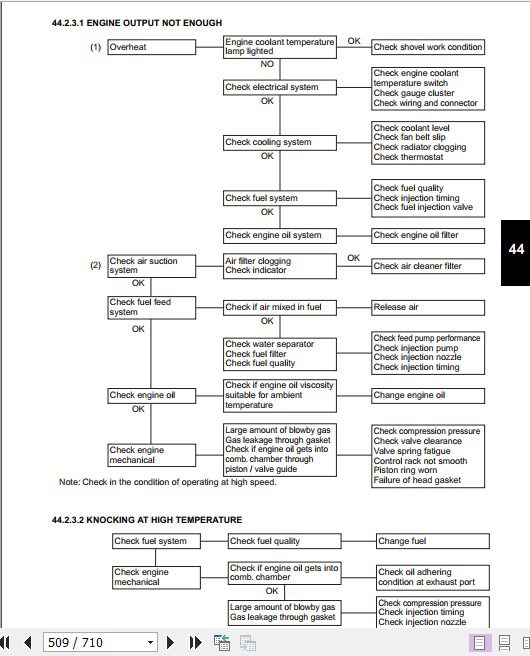 44.2.3.1 ENGINE OUTPUT NOT ENOUGH

(1) Overheat

Engine coolant temperature lamp lighted

OK

Check shovel work condition

NO

Check electrical system

Check engine coolant temperature switch
Check gauge cluster
Check wiring and connector

OK

Check cooling system

Check coolant level
Check fan belt slip
Check radiator clogging
Check thermostat

OK

Check fuel system

Check fuel quality
Check injection timing
Check fuel injection valve

OK

Check engine oil system

Check engine oil filter

44

(2) Check air suction system

Air filter clogging
Check indicator

OK

Check air cleaner filter

OK

Check fuel feed system

Check if air mixed in fuel

Release air

OK

OK

Check water separator
Check fuel filter
Check fuel quality

Check feed pump performance
Check injection pump
Check injection nozzle
Check injection timing

Check engine oil

Check if engine oil viscosity suitable for ambient temperature

Change engine oil

OK

Check engine mechanical

Large amount of blowby gas
Gas leakage through gasket
Check if engine oil gets into comb. chamber through piston / valve guide

Check compression pressure
Check valve clearance
Valve spring fatigue
Control rack not smooth
Piston ring worn
Failure of head gasket

Note: Check in the condition of operating at high speed.

44.2.3.2 KNOCKING AT HIGH TEMPERATURE

Check fuel system

Check fuel quality

Change fuel

Check engine mechanical

Check if engine oil gets into comb. chamber

Check oil adhering condition at exhaust port

OK

Large amount of blowby gas
Gas leakage through gasket

Check compression pressure
Check injection timing
Check injection nozzle

509 / 710